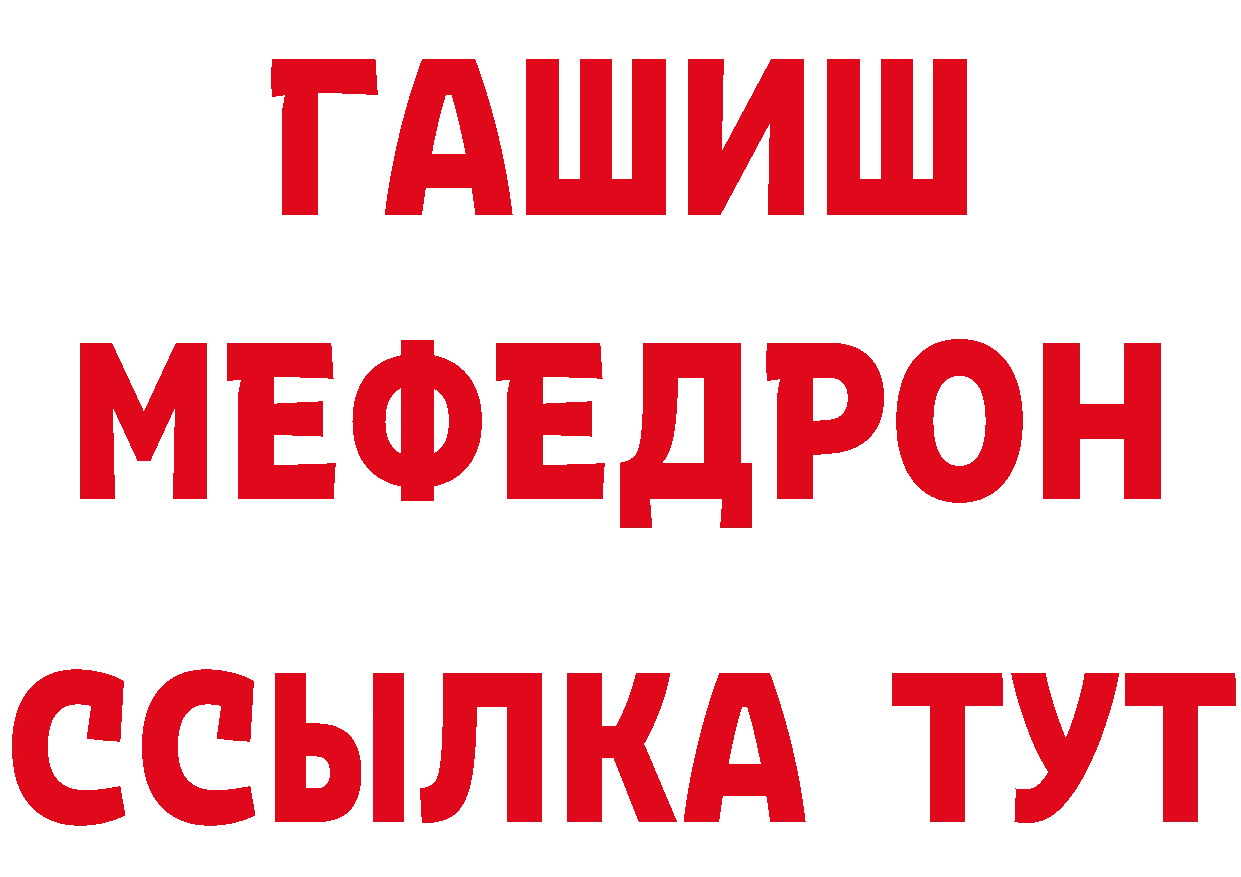 ГАШИШ
МЕФЕДРОН
ССЫЛКА ТУТ